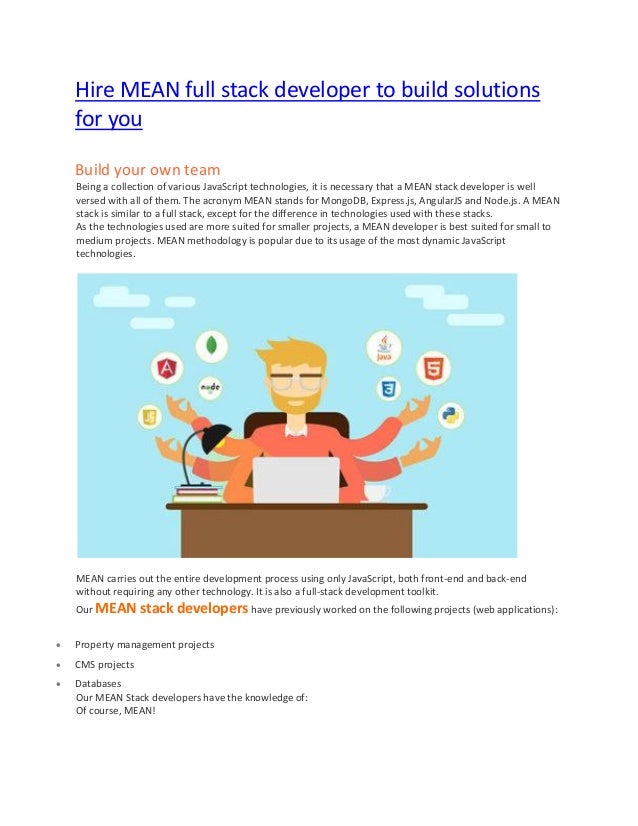 Hire MEAN full stack developer to build solutions for you

Build your own team

Being a collection of various JavaScript technologies, it is necessary that a MEAN stack developer is well versed with all of them. The acronym MEAN stands for MongoDB, Express.js, AngularJS and Node.js. A MEAN stack is similar to a full stack, except for the difference in technologies used with these stacks.
As the technologies used are more suited for smaller projects, a MEAN developer is best suited for small to medium projects. MEAN methodology is popular due to its usage of the most dynamic JavaScript technologies.

A

node

JS

Java

5

3

MEAN carries out the entire development process using only JavaScript, both front-end and back-end without requiring any other technology. It is also a full-stack development toolkit.
Our MEAN stack developers have previously worked on the following projects (web applications):

• Property management projects
• CMS projects
• Databases
Our MEAN Stack developers have the knowledge of:
Of course, MEAN!